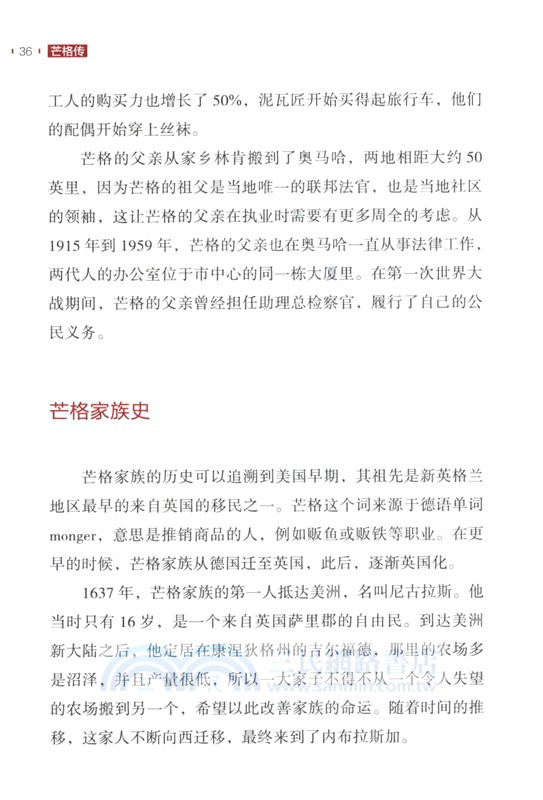 36 芒格传

工人的购买力也增长了 50%，泥瓦匠开始买得起旅行车，他们的配偶开始穿上丝袜。

芒格的父亲从家乡林肯搬到了奥马哈，两地相距大约 50 英里，因为芒格的祖父是当地唯一的联邦法官，也是当地社区的领袖，这让芒格的父亲在执业时需要有更多周全的考虑。从 1915 年到 1959 年，芒格的父亲也在奥马哈一直从事法律工作，两代人的办公室位于市中心的同一栋大厦里。在第一次世界大战期间，芒格的父亲曾经担任助理总检察官，履行了自己的公民义务。

芒格家族史

芒格家族的历史可以追溯到美国早期，其祖先是新英格兰地区最早的来自英国的移民之一。芒格这个词来源于德语单词 monger，意思是推销商品的人，例如贩鱼或贩铁等职业。在更早的时候，芒格家族从德国迁至英国，此后，逐渐英国化。

1637 年，芒格家族的第一人抵达美洲，名叫尼古拉斯。他当时只有 16 岁，是一个来自英国萨里郡的自由民。到达美洲新大陆之后，他定居在康涅狄格州的吉尔福德，那里的农场多是沼泽，并且产量很低，所以一大家子不得不从一个令人失望的农场搬到另一个，希望以此改善家族的命运。随着时间的推移，这家人不断向西迁移，最终来到了内布拉斯加。

三民網路書店
www.sanmin.com.tw